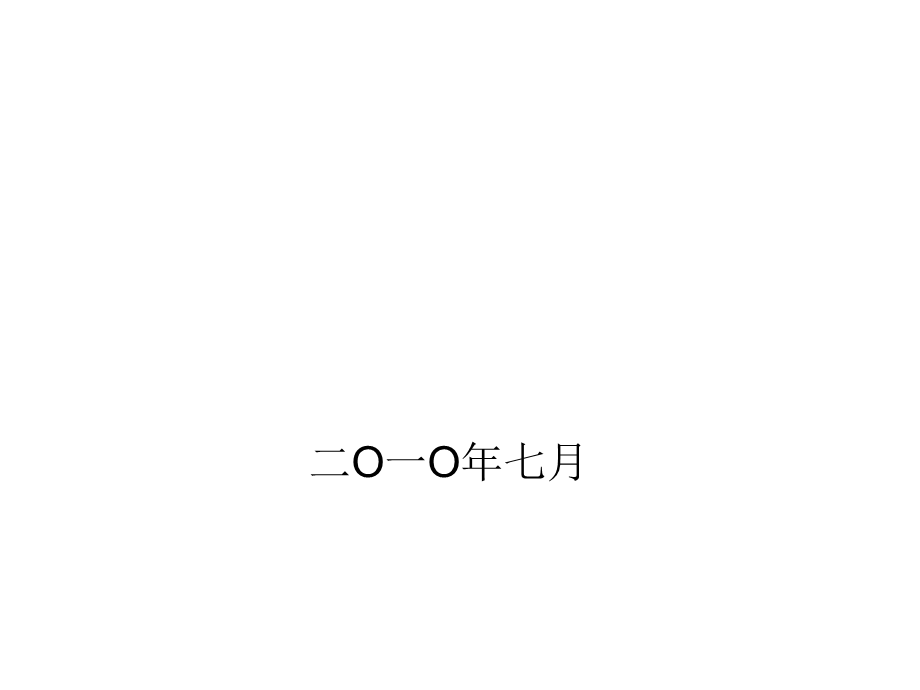 二O一O年七月